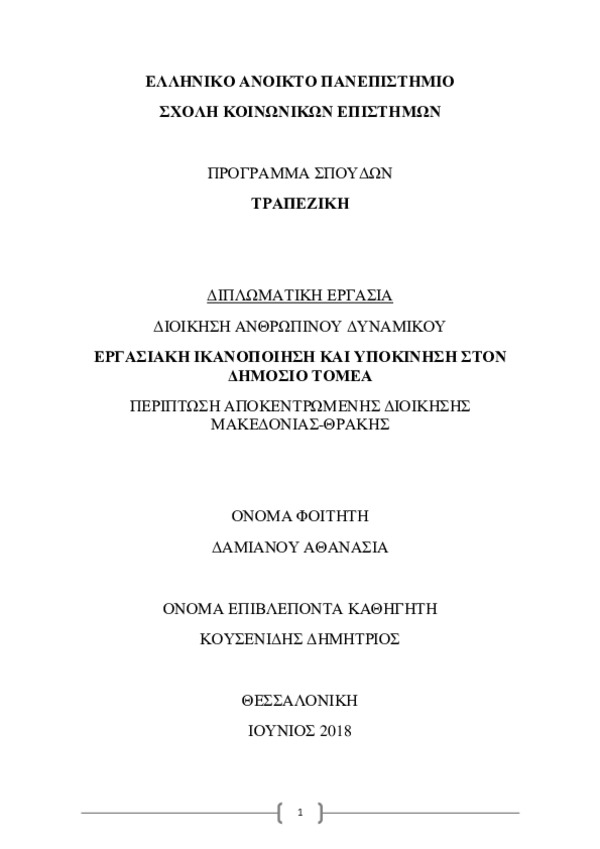 ΕΛΛΗΝΙΚΟ ΑΝΟΙΚΤΟ ΠΑΝΕΠΙΣΤΗΜΙΟ

ΣΧΟΛΗ ΚΟΙΝΩΝΙΚΩΝ ΕΠΙΣΤΗΜΩΝ

ΠΡΟΓΡΑΜΜΑ ΣΠΟΥΔΩΝ

ΤΡΑΠΕΖΙΚΗ

ΔΙΠΛΩΜΑΤΙΚΗ ΕΡΓΑΣΙΑ

ΔΙΟΙΚΗΣΗ ΑΝΘΡΩΠΙΝΟΥ ΔΥΝΑΜΙΚΟΥ

ΕΡΓΑΣΙΑΚΗ ΙΚΑΝΟΠΟΙΗΣΗ ΚΑΙ ΥΠΟΚΙΝΗΣΗ ΣΤΟΝ ΔΗΜΟΣΙΟ ΤΟΜΕΑ

ΠΕΡΙΠΤΩΣΗ ΑΠΟΚΕΝΤΡΩΜΕΝΗΣ ΔΙΟΙΚΗΣΗΣ ΜΑΚΕΔΟΝΙΑΣ-ΘΡΑΚΗΣ

ΟΝΟΜΑ ΦΟΙΤΗΤΗ

ΔΑΜΙΑΝΟΥ ΑΘΑΝΑΣΙΑ

ΟΝΟΜΑ ΕΠΙΒΛΕΠΟΝΤΑ ΚΑΘΗΓΗΤΗ

ΚΟΥΣΕΝΙΔΗΣ ΔΗΜΗΤΡΙΟΣ

ΘΕΣΣΑΛΟΝΙΚΗ

ΙΟΥΝΙΟΣ 2018

1